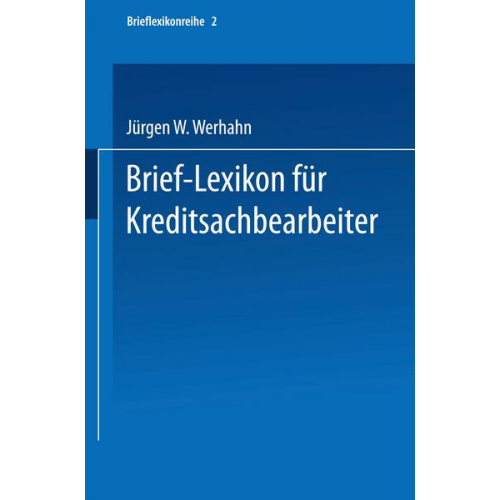 Brieflexikonreihe 2

Jürgen W. Werhahn

Brief-Lexikon für Kreditsachbearbeiter